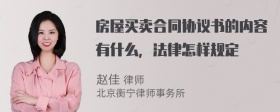 房屋买卖合同协议书的内容有什么，法律怎样规定

赵佳 律师
北京衡宁律师事务所